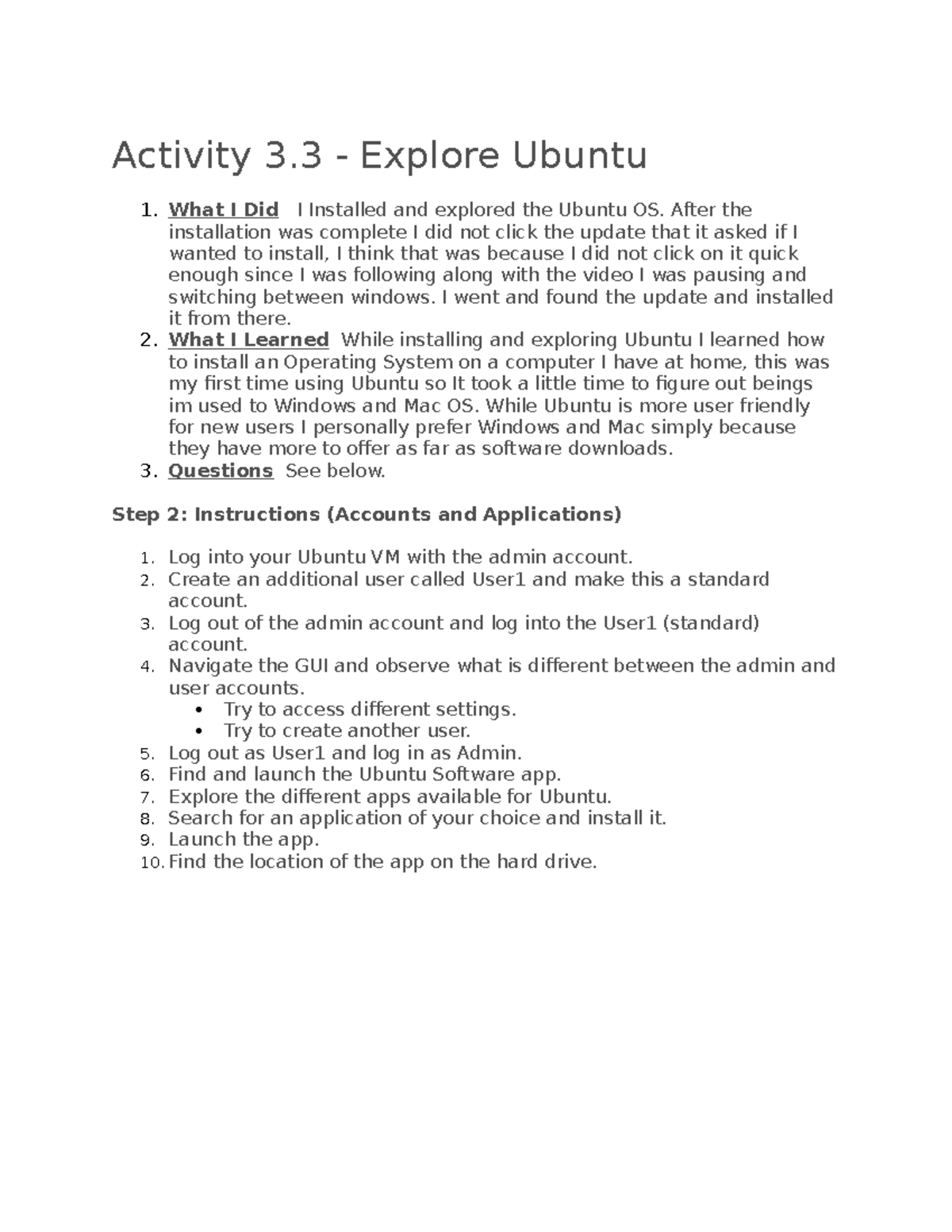 Activity 3.3 - Explore Ubuntu

1. What I Did   I Installed and explored the Ubuntu OS. After the installation was complete I did not click the update that it asked if I wanted to install, I think that was because I did not click on it quick enough since I was following along with the video I was pausing and switching between windows. I went and found the update and installed it from there.
2. What I Learned  While installing and exploring Ubuntu I learned how to install an Operating System on a computer I have at home, this was my first time using Ubuntu so It took a little time to figure out beings im used to Windows and Mac OS. While Ubuntu is more user friendly for new users I personally prefer Windows and Mac simply because they have more to offer as far as software downloads.
3. Questions  See below.

Step 2: Instructions (Accounts and Applications)

1. Log into your Ubuntu VM with the admin account.
2. Create an additional user called User1 and make this a standard account.
3. Log out of the admin account and log into the User1 (standard) account.
4. Navigate the GUI and observe what is different between the admin and user accounts.
   • Try to access different settings.
   • Try to create another user.
5. Log out as User1 and log in as Admin.
6. Find and launch the Ubuntu Software app.
7. Explore the different apps available for Ubuntu.
8. Search for an application of your choice and install it.
9. Launch the app.
10. Find the location of the app on the hard drive.